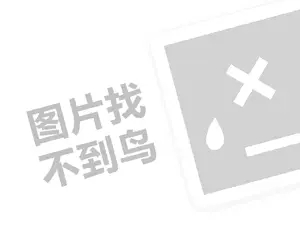 图片找
不到鸟